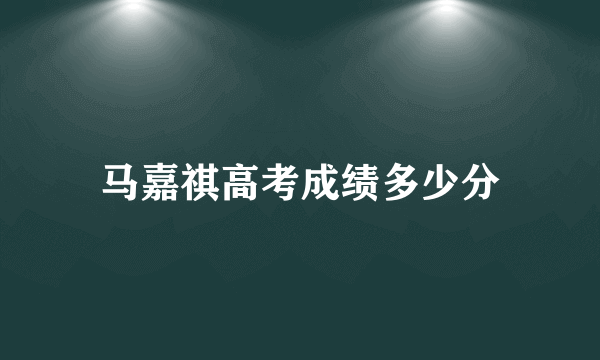 马嘉祺高考成绩多少分